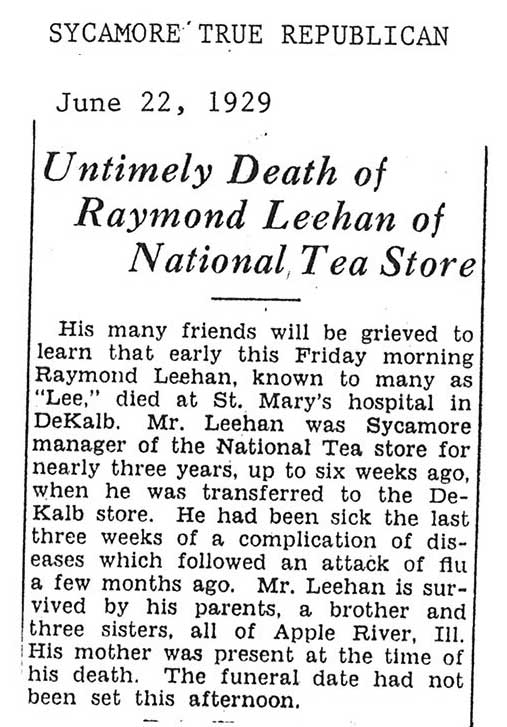 SYCAMORE TRUE REPUBLICAN

June 22, 1929

Untimely Death of Raymond Leehan of National Tea Store

His many friends will be grieved to learn that early this Friday morning Raymond Leehan, known to many as "Lee," died at St. Mary's hospital in DeKalb. Mr. Leehan was Sycamore manager of the National Tea store for nearly three years, up to six weeks ago, when he was transferred to the DeKalb store. He had been sick the last three weeks of a complication of diseases which followed an attack of flu a few months ago. Mr. Leehan is survived by his parents, a brother and three sisters, all of Apple River, Ill. His mother was present at the time of his death. The funeral date had not been set this afternoon.